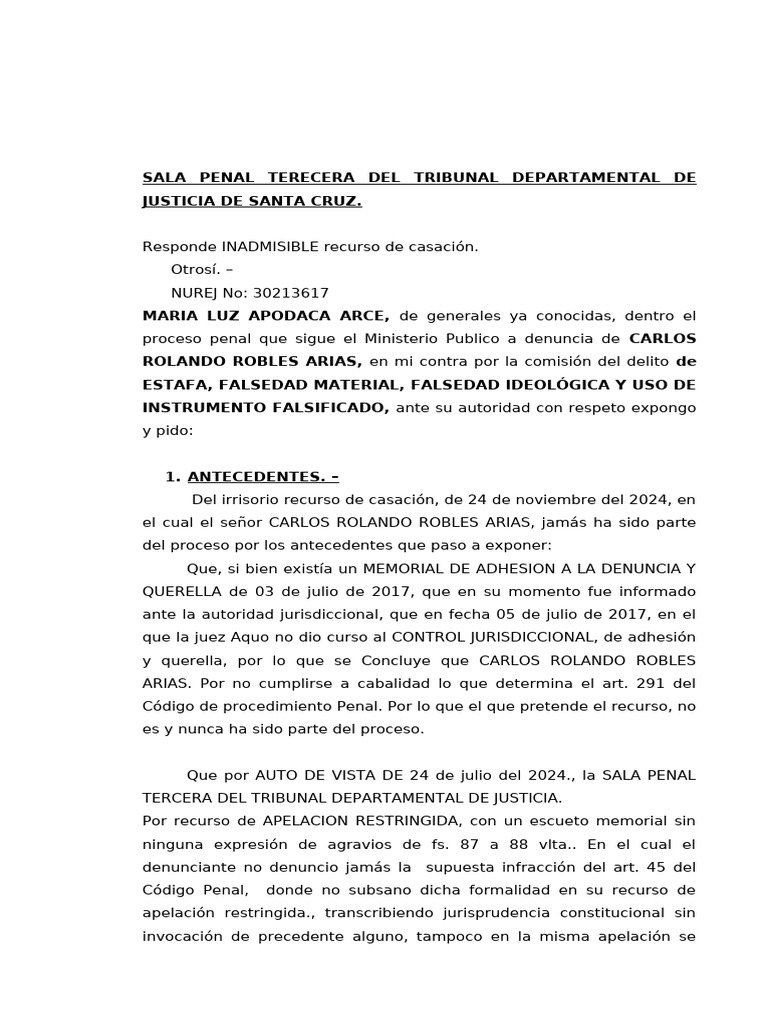 SALA PENAL TERECERA DEL TRIBUNAL DEPARTAMENTAL DE JUSTICIA DE SANTA CRUZ.

Responde INADMISIBLE recurso de casación.
Otrosí. –
NUREJ No: 30213617

MARIA LUZ APODACA ARCE, de generales ya conocidas, dentro el proceso penal que sigue el Ministerio Publico a denuncia de CARLOS ROLANDO ROBLES ARIAS, en mi contra por la comisión del delito de ESTAFA, FALSEDAD MATERIAL, FALSEDAD IDEOLÓGICA Y USO DE INSTRUMENTO FALSIFICADO, ante su autoridad con respeto expongo y pido:

1. ANTECEDENTES. –

Del irrisorio recurso de casación, de 24 de noviembre del 2024, en el cual el señor CARLOS ROLANDO ROBLES ARIAS, jamás ha sido parte del proceso por los antecedentes que paso a exponer:

Que, si bien existía un MEMORIAL DE ADHESION A LA DENUNCIA Y QUERELLA de 03 de julio de 2017, que en su momento fue informado ante la autoridad jurisdiccional, que en fecha 05 de julio de 2017, en el que la juez Aquo no dio curso al CONTROL JURISDICCIONAL, de adhesión y querella, por lo que se Concluye que CARLOS ROLANDO ROBLES ARIAS. Por no cumplirse a cabalidad lo que determina el art. 291 del Código de procedimiento Penal. Por lo que el que pretende el recurso, no es y nunca ha sido parte del proceso.

Que por AUTO DE VISTA DE 24 de julio del 2024., la SALA PENAL TERCERA DEL TRIBUNAL DEPARTAMENTAL DE JUSTICIA.

Por recurso de APELACION RESTRINGIDA, con un escueto memorial sin ninguna expresión de agravios de fs. 87 a 88 vlta.. En el cual el denunciante no denuncio jamás la supuesta infracción del art. 45 del Código Penal, donde no subsano dicha formalidad en su recurso de apelación restringida., transcribiendo jurisprudencia constitucional sin invocación de precedente alguno, tampoco en la misma apelación se